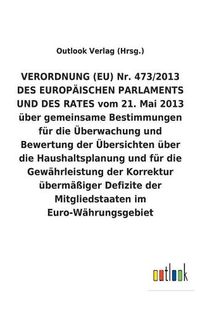 Outlook Verlag (Hrsg.)

VERORDNUNG (EU) Nr. 473/2013 DES EUROPÄISCHEN PARLAMENTS UND DES RATES vom 21. Mai 2013 über gemeinsame Bestimmungen für die Überwachung und Bewertung der Übersichten über die Haushaltsplanung und für die Gewährleistung der Korrektur übermäßiger Defizite der Mitgliedstaaten im Euro-Währungsgebiet

outlook